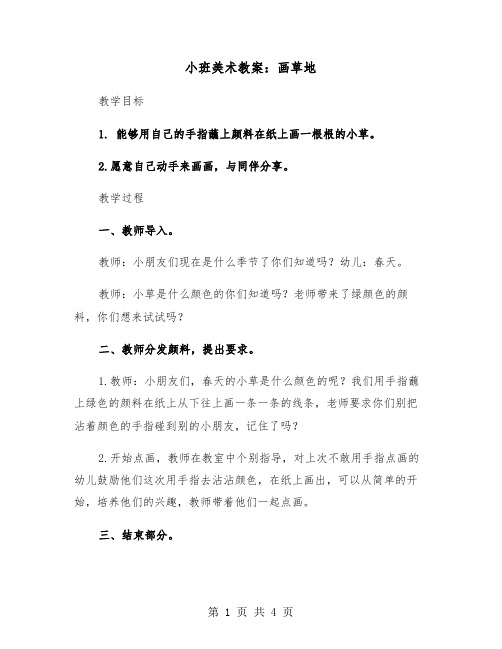 小班美术教案：画草地

教学目标

1. 能够用自己的手指蘸上颜料在纸上画一根根的小草。

2.愿意自己动手来画画，与同伴分享。

教学过程

一、教师导入。

教师：小朋友们现在是什么季节了你们知道吗？幼儿：春天。

教师：小草是什么颜色的你们知道吗？老师带来了绿颜色的颜料，你们想来试试吗？

二、教师分发颜料，提出要求。

1.教师：小朋友们，春天的小草是什么颜色的呢？我们用手指蘸上绿色的颜料在纸上从下往上画一条一条的线条，老师要求你们别把沾着颜色的手指碰到别的小朋友，记住了吗？

2.开始点画，教师在教室中个别指导，对上次不敢用手指点画的幼儿鼓励他们这次用手指去沾沾颜色，在纸上画出，可以从简单的开始，培养他们的兴趣，教师带着他们一起点画。

三、结束部分。

第 1 页 共 4 页